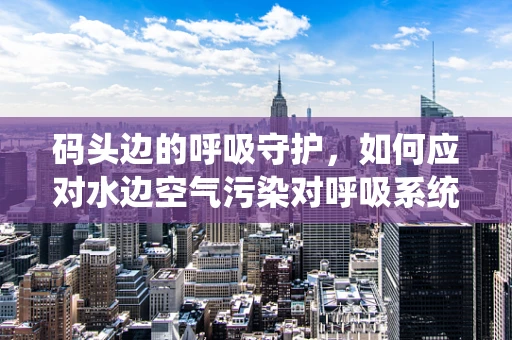 码头边的呼吸守护，如何应对水边空气污染对呼吸系统